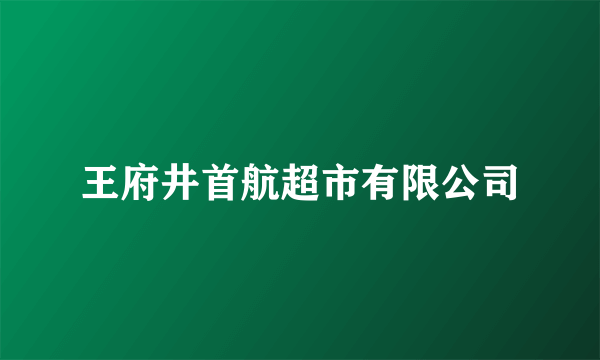 王府井首航超市有限公司